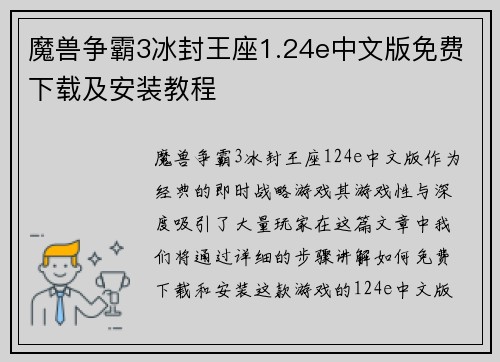 魔兽争霸3冰封王座1.24e中文版免费下载及安装教程

魔兽争霸3冰封王座124e中文版作为经典的即时战略游戏其游戏性与深度吸引了大量玩家在这篇文章中我们将通过详细的步骤讲解如何免费下载和安装这款游戏的124e中文版